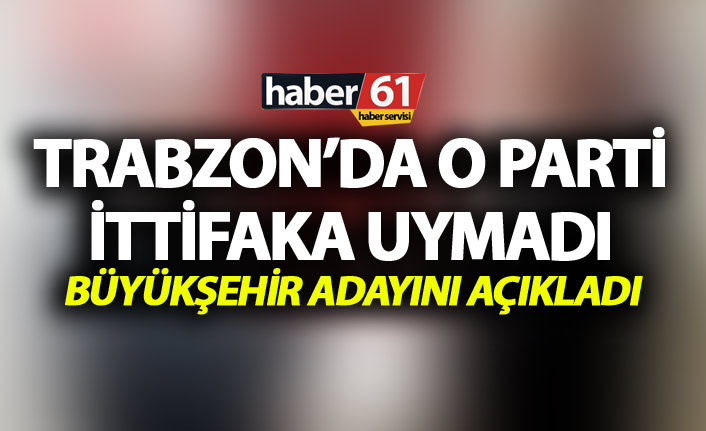 haber 61
haber servisi

TRABZON'DA O PARTİ İTTİFAKA UYMADI

BÜYÜKŞEHİR ADAYINI AÇIKLADI